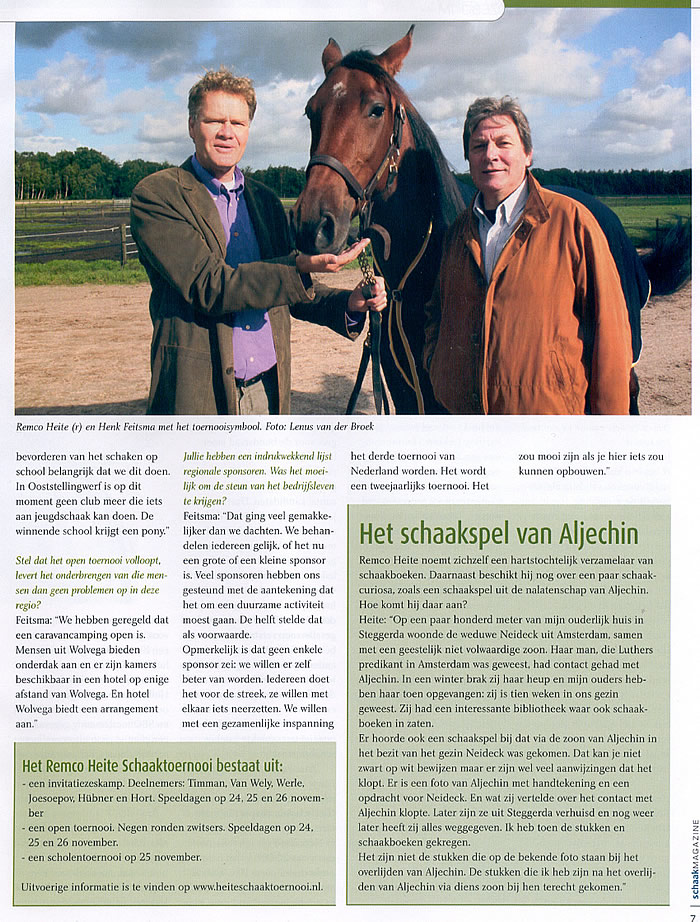 Remco Heite (r) en Henk Feitsma met het toernooisymbool. Foto: Lenus van der Broek

bevorderen van het schaken op school belangrijk dat we dit doen. In Ooststellingwerf is op dit moment geen club meer die iets aan jeugdschaak kan doen. De winnende school krijgt een pony."

Stel dat het open toernooi volloopt, levert het onderbrengen van die mensen dan geen problemen op in deze regio?

Feitsma: "We hebben geregeld dat een caravancamping open is. Mensen uit Wolvega bieden onderdak aan en er zijn kamers beschikbaar in een hotel op enige afstand van Wolvega. En hotel Wolvega biedt een arrangement aan."

Jullie hebben een indrukwekkend lijst regionale sponsoren. Was het moeilijk om de steun van het bedrijfsleven te krijgen?

Feitsma: "Dat ging veel gemakkelijker dan we dachten. We behandelen iedereen gelijk, of het nu een grote of een kleine sponsor is. Veel sponsoren hebben ons gesteund met de aantekening dat het om een duurzame activiteit moest gaan. De helft stelde dat als voorwaarde.

Opmerkelijk is dat geen enkele sponsor zei: we willen er zelf beter van worden. Iedereen doet het voor de streek, ze willen met elkaar iets neerzetten. We willen met een gezamenlijke inspanning het derde toernooi van Nederland worden. Het wordt een tweejaarlijks toernooi. Het zou mooi zijn als je hier iets zou kunnen opbouwen."

Het Remco Heite Schaaktoernooi bestaat uit:
- een invitatiezeskamp. Deelnemers: Timman, Van Wely, Werle, Joesoepov, Hübner en Hort. Speeldagen op 24, 25 en 26 november
- een open toernooi. Negen ronden zwitsers. Speeldagen op 24, 25 en 26 november.
- een scholentoernooi op 25 november.

Uitvoerige informatie is te vinden op www.heiteschaaktoernooi.nl.

Het schaakspel van Aljechin

Remco Heite noemt zichzelf een hartstochtelijk verzamelaar van schaakboeken. Daarnaast beschikt hij nog over een paar schaakcuriosa, zoals een schaakspel uit de nalatenschap van Aljechin. Hoe komt hij daar aan?

Heite: "Op een paar honderd meter van mijn ouderlijk huis in Steggerda woonde de weduwe Neideck uit Amsterdam, samen met een geestelijk niet volwaardige zoon. Haar man, die Luthers predikant in Amsterdam was geweest, had contact gehad met Aljechin. In een winter brak zij haar heup en mijn ouders hebben haar toen opgevangen: zij is tien weken in ons gezin geweest. Zij had een interessante bibliotheek waar ook schaakboeken in zaten.

Er hoorde ook een schaakspel bij dat via de zoon van Aljechin in het bezit van het gezin Neideck was gekomen. Dat kan je niet zwart op wit bewijzen maar er zijn wel veel aanwijzingen dat het klopt. Er is een foto van Aljechin met handtekening en een opdracht voor Neideck. En wat zij vertelde over het contact met Aljechin klopte. Later zijn ze uit Steggerda verhuisd en nog weer later heeft zij alles weggegeven. Ik heb toen de stukken en schaakboeken gekregen.

Het zijn niet de stukken die op de bekende foto staan bij het overlijden van Aljechin. De stukken die ik heb zijn na het overlijden van Aljechin via diens zoon bij hen terecht gekomen."

schaakMAGAZINE 7